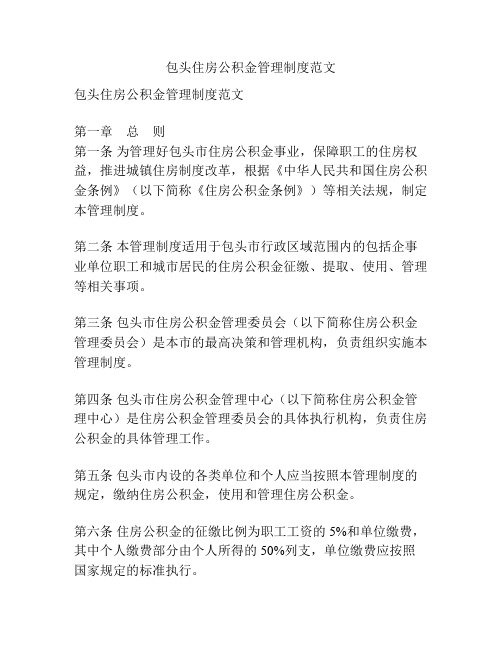 包头住房公积金管理制度范文

包头住房公积金管理制度范文

第一章　总　则

第一条 为管理好包头市住房公积金事业，保障职工的住房权益，推进城镇住房制度改革，根据《中华人民共和国住房公积金条例》（以下简称《住房公积金条例》）等相关法规，制定本管理制度。

第二条 本管理制度适用于包头市行政区域范围内的包括企事业单位职工和城市居民的住房公积金征缴、提取、使用、管理等相关事项。

第三条 包头市住房公积金管理委员会（以下简称住房公积金管理委员会）是本市的最高决策和管理机构，负责组织实施本管理制度。

第四条 包头市住房公积金管理中心（以下简称住房公积金管理中心）是住房公积金管理委员会的具体执行机构，负责住房公积金的具体管理工作。

第五条 包头市内设的各类单位和个人应当按照本管理制度的规定，缴纳住房公积金，使用和管理住房公积金。

第六条 住房公积金的征缴比例为职工工资的 5%和单位缴费，其中个人缴费部分由个人所得的 50%列支，单位缴费应按照国家规定的标准执行。